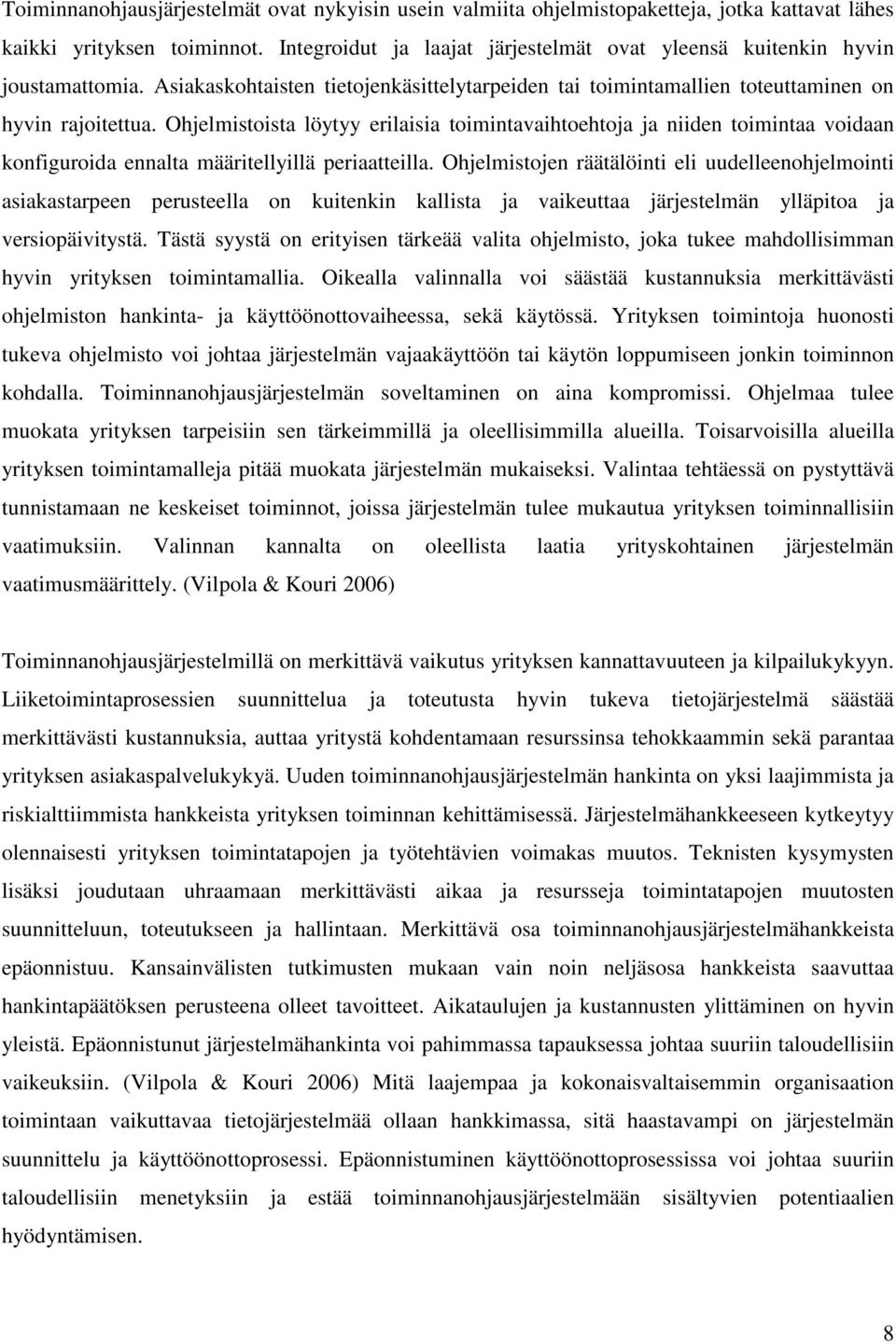 Toiminnanohjausjärjestelmät ovat nykyisin usein valmiita ohjelmistopaketteja, jotka kattavat lähes kaikki yrityksen toiminnot. Integroidut ja laajat järjestelmät ovat yleensä kuitenkin hyvin joustamattomia. Asiakaskohtaisten tietojenkäsittelytarpeiden tai toimintamallien toteuttaminen on hyvin rajoitettua. Ohjelmistoista löytyy erilaisia toimintavaihtoehtoja ja niiden toimintaa voidaan konfiguroida ennalta määritellyillä periaatteilla. Ohjelmistojen räätälöinti eli uudelleenohjelmointi asiakastarpeen perusteella on kuitenkin kallista ja vaikeuttaa järjestelmän ylläpitoa ja versiopäivitystä. Tästä syystä on erityisen tärkeää valita ohjelmisto, joka tukee mahdollisimman hyvin yrityksen toimintamallia. Oikealla valinnalla voi säästää kustannuksia merkittävästi ohjelmiston hankinta- ja käyttöönottovaiheessa, sekä käytössä. Yrityksen toimintoja huonosti tukeva ohjelmisto voi johtaa järjestelmän vajaakäyttöön tai käytön loppumiseen jonkin toiminnon kohdalla. Toiminnanohjausjärjestelmän soveltaminen on aina kompromissi. Ohjelmaa tulee muokata yrityksen tarpeisiin sen tärkeimmillä ja oleellisimmilla alueilla. Toisarvoisilla alueilla yrityksen toimintamalleja pitää muokata järjestelmän mukaiseksi. Valintaa tehtäessä on pystyttävä tunnistamaan ne keskeiset toiminnot, joissa järjestelmän tulee mukautua yrityksen toiminnallisiin vaatimuksiin. Valinnan kannalta on oleellista laatia yrityskohtainen järjestelmän vaatimusmäärittely. (Vilpola & Kouri 2006)

Toiminnanohjausjärjestelmillä on merkittävä vaikutus yrityksen kannattavuuteen ja kilpailukykyyn. Liiketoimintaprosessien suunnittelua ja toteutusta hyvin tukeva tietojärjestelmä säästää merkittävästi kustannuksia, auttaa yritystä kohdentamaan resurssinsa tehokkaammin sekä parantaa yrityksen asiakaspalvelukykyä. Uuden toiminnanohjausjärjestelmän hankinta on yksi laajimmista ja riskialttiimmista hankkeista yrityksen toiminnan kehittämisessä. Järjestelmähankkeeseen kytkeytyy olennaisesti yrityksen toimintatapojen ja työtehtävien voimakas muutos. Teknisten kysymysten lisäksi joudutaan uhraamaan merkittävästi aikaa ja resursseja toimintatapojen muutosten suunnitteluun, toteutukseen ja hallintaan. Merkittävä osa toiminnanohjausjärjestelmähankkeista epäonnistuu. Kansainvälisten tutkimusten mukaan vain noin neljäsosa hankkeista saavuttaa hankintapäätöksen perusteena olleet tavoitteet. Aikataulujen ja kustannusten ylittäminen on hyvin yleistä. Epäonnistunut järjestelmähankinta voi pahimmassa tapauksessa johtaa suuriin taloudellisiin vaikeuksiin. (Vilpola & Kouri 2006) Mitä laajempaa ja kokonaisvaltaisemmin organisaation toimintaan vaikuttavaa tietojärjestelmää ollaan hankkimassa, sitä haastavampi on järjestelmän suunnittelu ja käyttöönottoprosessi. Epäonnistuminen käyttöönottoprosessissa voi johtaa suuriin taloudellisiin menetyksiin ja estää toiminnanohjausjärjestelmään sisältyvien potentiaalien hyödyntämisen.

8